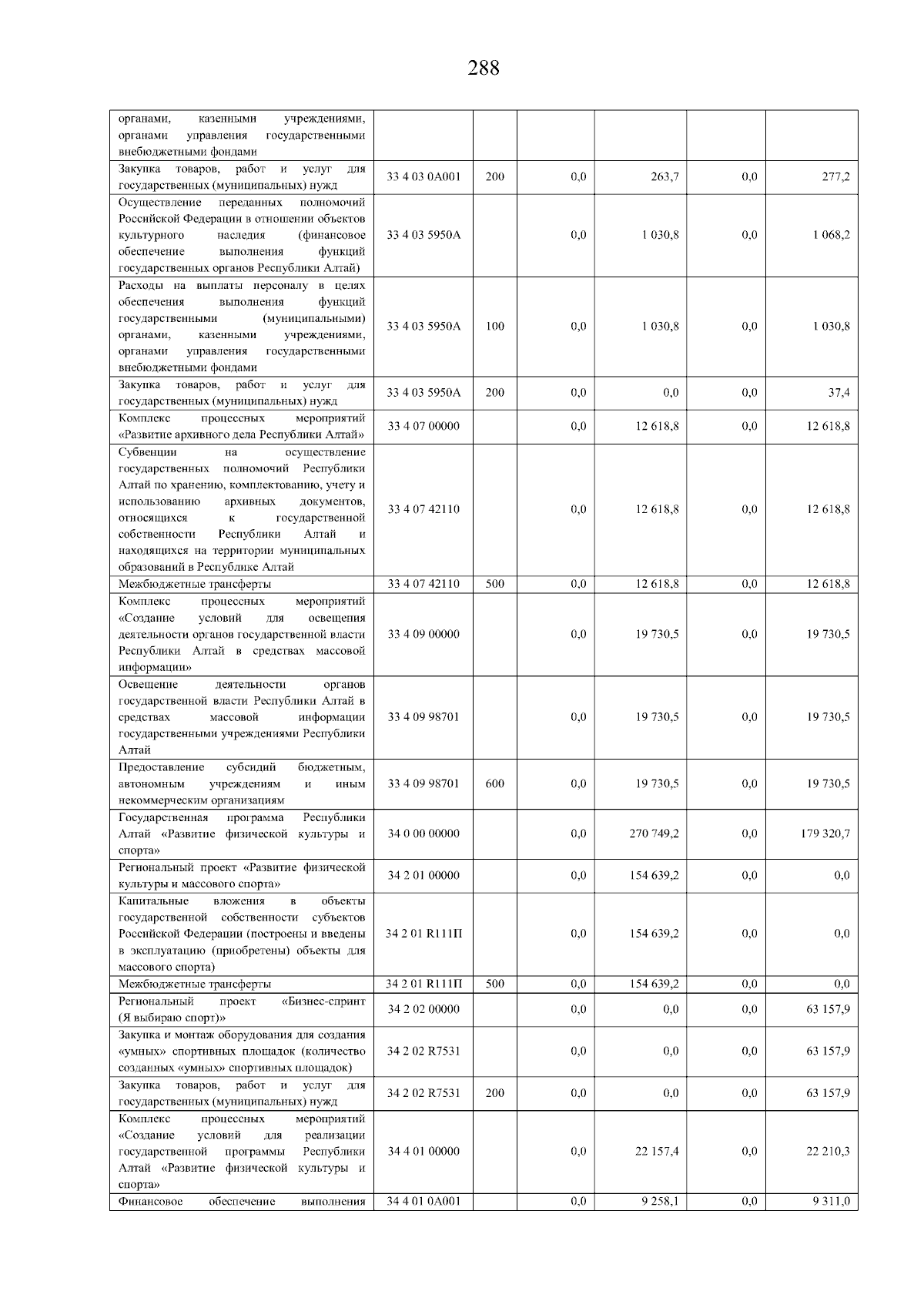 288

| | | | | | | |
|---|---|---|---|---|---|---|
| органами, казенными учреждениями, органами управления государственными внебюджетными фондами | | | | | | |
| Закупка товаров, работ и услуг для государственных (муниципальных) нужд | 33 4 03 0А001 | 200 | 0,0 | 263,7 | 0,0 | 277,2 |
| Осуществление переданных полномочий Российской Федерации в отношении объектов культурного наследия (финансовое обеспечение выполнения функций государственных органов Республики Алтай) | 33 4 03 5950А | | 0,0 | 1 030,8 | 0,0 | 1 068,2 |
| Расходы на выплаты персоналу в целях обеспечения выполнения функций государственными (муниципальными) органами, казенными учреждениями, органами управления государственными внебюджетными фондами | 33 4 03 5950А | 100 | 0,0 | 1 030,8 | 0,0 | 1 030,8 |
| Закупка товаров, работ и услуг для государственных (муниципальных) нужд | 33 4 03 5950А | 200 | 0,0 | 0,0 | 0,0 | 37,4 |
| Комплекс процессных мероприятий «Развитие архивного дела Республики Алтай» | 33 4 07 00000 | | 0,0 | 12 618,8 | 0,0 | 12 618,8 |
| Субвенции на осуществление государственных полномочий Республики Алтай по хранению, комплектованию, учету и использованию архивных документов, относящихся к государственной собственности Республики Алтай и находящихся на территории муниципальных образований в Республике Алтай | 33 4 07 42110 | | 0,0 | 12 618,8 | 0,0 | 12 618,8 |
| Межбюджетные трансферты | 33 4 07 42110 | 500 | 0,0 | 12 618,8 | 0,0 | 12 618,8 |
| Комплекс процессных мероприятий «Создание условий для освещения деятельности органов государственной власти Республики Алтай в средствах массовой информации» | 33 4 09 00000 | | 0,0 | 19 730,5 | 0,0 | 19 730,5 |
| Освещение деятельности органов государственной власти Республики Алтай в средствах массовой информации государственными учреждениями Республики Алтай | 33 4 09 98701 | | 0,0 | 19 730,5 | 0,0 | 19 730,5 |
| Предоставление субсидий бюджетным, автономным учреждениям и иным некоммерческим организациям | 33 4 09 98701 | 600 | 0,0 | 19 730,5 | 0,0 | 19 730,5 |
| Государственная программа Республики Алтай «Развитие физической культуры и спорта» | 34 0 00 00000 | | 0,0 | 270 749,2 | 0,0 | 179 320,7 |
| Региональный проект «Развитие физической культуры и массового спорта» | 34 2 01 00000 | | 0,0 | 154 639,2 | 0,0 | 0,0 |
| Капитальные вложения в объекты государственной собственности субъектов Российской Федерации (построены и введены в эксплуатацию (приобретены) объекты для массового спорта) | 34 2 01 R111П | | 0,0 | 154 639,2 | 0,0 | 0,0 |
| Межбюджетные трансферты | 34 2 01 R111П | 500 | 0,0 | 154 639,2 | 0,0 | 0,0 |
| Региональный проект «Бизнес-спринт (Я выбираю спорт)» | 34 2 02 00000 | | 0,0 | 0,0 | 0,0 | 63 157,9 |
| Закупка и монтаж оборудования для создания «умных» спортивных площадок (количество созданных «умных» спортивных площадок) | 34 2 02 R7531 | | 0,0 | 0,0 | 0,0 | 63 157,9 |
| Закупка товаров, работ и услуг для государственных (муниципальных) нужд | 34 2 02 R7531 | 200 | 0,0 | 0,0 | 0,0 | 63 157,9 |
| Комплекс процессных мероприятий «Создание условий для реализации государственной программы Республики Алтай «Развитие физической культуры и спорта» | 34 4 01 00000 | | 0,0 | 22 157,4 | 0,0 | 22 210,3 |
| Финансовое обеспечение выполнения | 34 4 01 0А001 | | 0,0 | 9 258,1 | 0,0 | 9 311,0 |